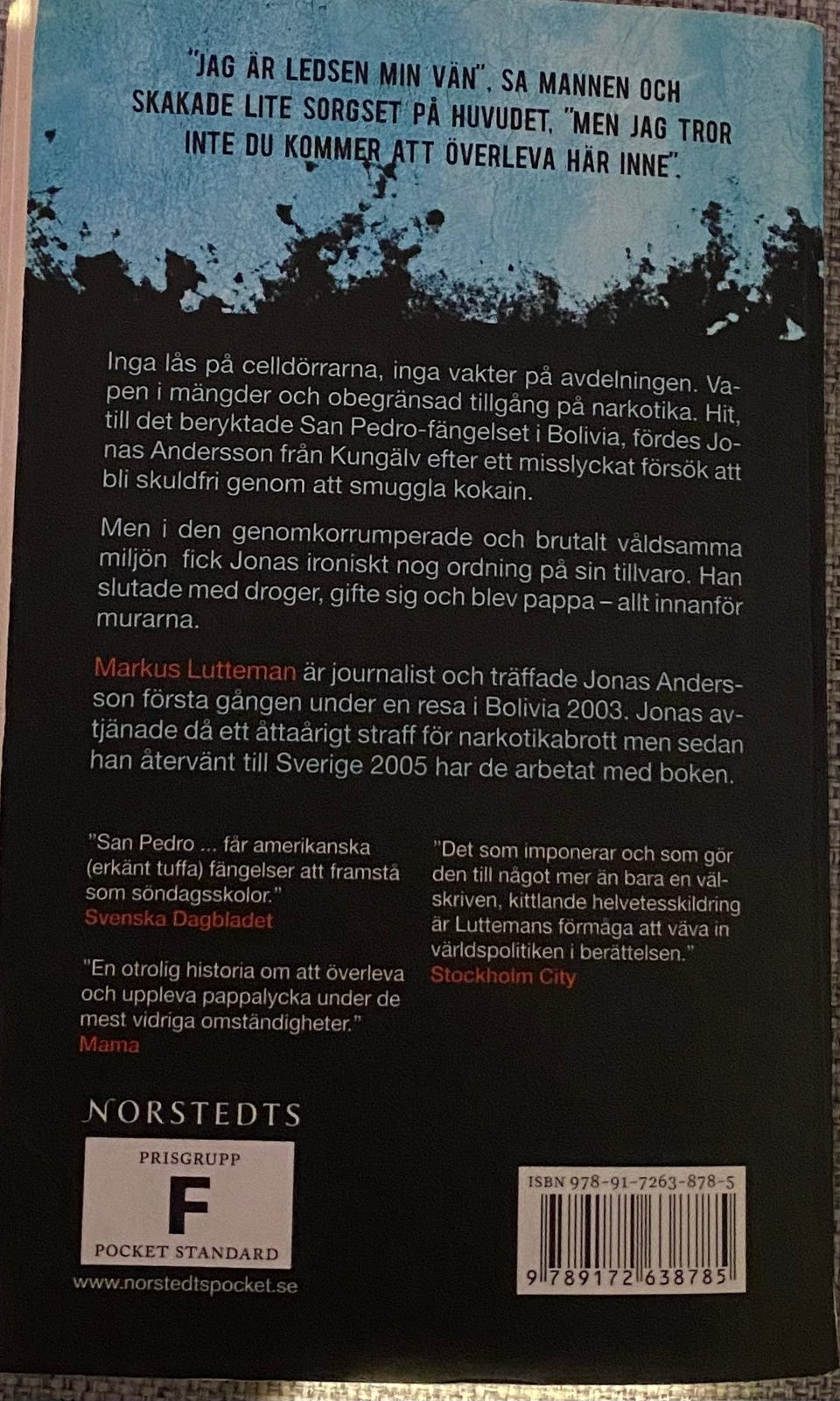 "JAG ÄR LEDSEN MIN VÄN", SA MANNEN OCH SKAKADE LITE SORGSET PÅ HUVUDET, "MEN JAG TROR INTE DU KOMMER ATT ÖVERLEVA HÄR INNE".

Inga lås på celldörrarna, inga vakter på avdelningen. Vapen i mängder och obegränsad tillgång på narkotika. Hit, till det beryktade San Pedro-fängelset i Bolivia, fördes Jonas Andersson från Kungälv efter ett misslyckat försök att bli skuldfri genom att smuggla kokain.

Men i den genomkorrumperade och brutalt våldsamma miljön fick Jonas ironiskt nog ordning på sin tillvaro. Han slutade med droger, gifte sig och blev pappa – allt innanför murarna.

Markus Lutteman är journalist och träffade Jonas Andersson första gången under en resa i Bolivia 2003. Jonas avtjänade då ett åttaårigt straff för narkotikabrott men sedan han återvänt till Sverige 2005 har de arbetat med boken.

"San Pedro ... får amerikanska (erkänt tuffa) fängelser att framstå som söndagsskolor."
Svenska Dagbladet

"En otrolig historia om att överleva och uppleva pappalycka under de mest vidriga omständigheter."
Mama

"Det som imponerar och som gör den till något mer än bara en välskriven, kittlande helvetesskildring är Luttemans förmåga att väva in världspolitiken i berättelsen."
Stockholm City

NORSTEDTS

PRISGRUPP
F
POCKET STANDARD

www.norstedtspocket.se

ISBN 978-91-7263-878-5

9 789172 638785